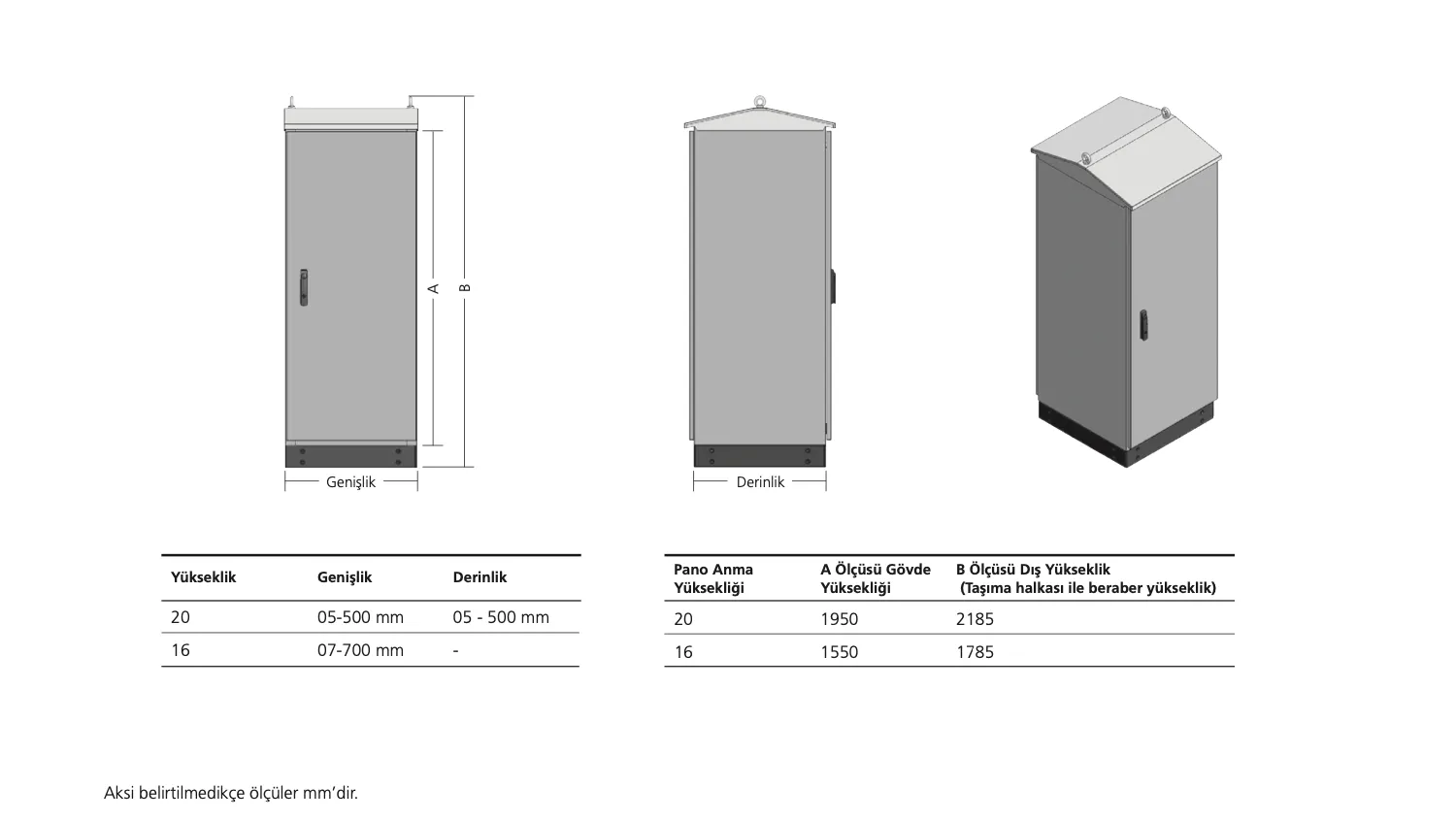 A

B

Genişlik

Derinlik

| Yükseklik | Genişlik | Derinlik |
|---|---|---|
| 20 | 05-500 mm | 05 - 500 mm |
| 16 | 07-700 mm | - |

| Pano Anma Yüksekliği | A Ölçüsü Gövde Yüksekliği | B Ölçüsü Dış Yükseklik (Taşıma halkası ile beraber yükseklik) |
|---|---|---|
| 20 | 1950 | 2185 |
| 16 | 1550 | 1785 |

Aksi belirtilmedikçe ölçüler mm'dir.